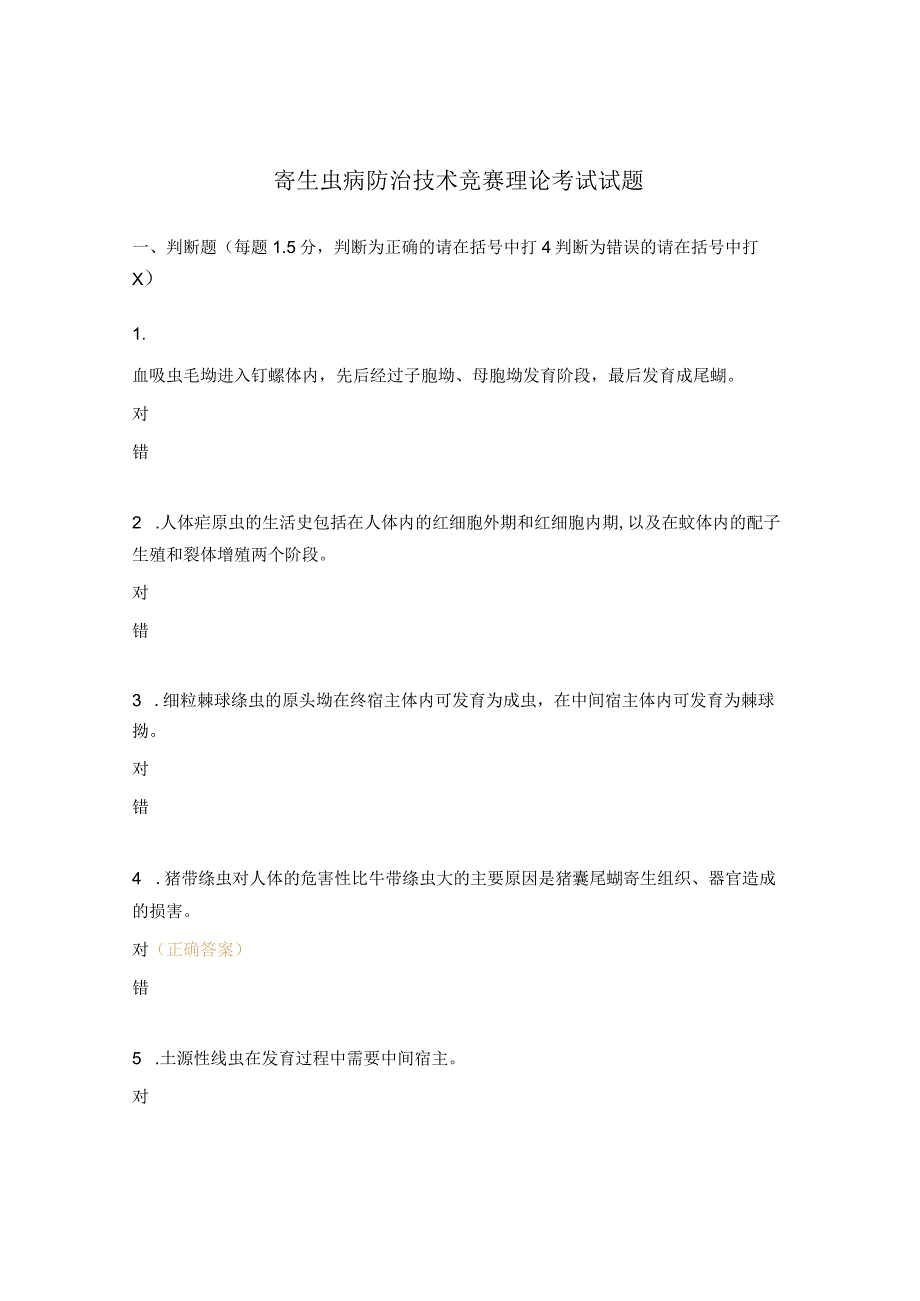 寄生虫病防治技术竞赛理论考试试题

一、判断题（每题 1.5 分，判断为正确的请在括号中打 4 判断为错误的请在括号中打 X）

1.

血吸虫毛坳进入钉螺体内，先后经过子胞坳、母胞坳发育阶段，最后发育成尾蝴。

对

错

2 .人体疟原虫的生活史包括在人体内的红细胞外期和红细胞内期，以及在蚊体内的配子生殖和裂体增殖两个阶段。

对

错

3 .细粒棘球绦虫的原头坳在终宿主体内可发育为成虫，在中间宿主体内可发育为棘球拗。

对

错

4 .猪带绦虫对人体的危害性比牛带绦虫大的主要原因是猪囊尾蝴寄生组织、器官造成的损害。

对（正确答案）

错

5 .土源性线虫在发育过程中需要中间宿主。

对